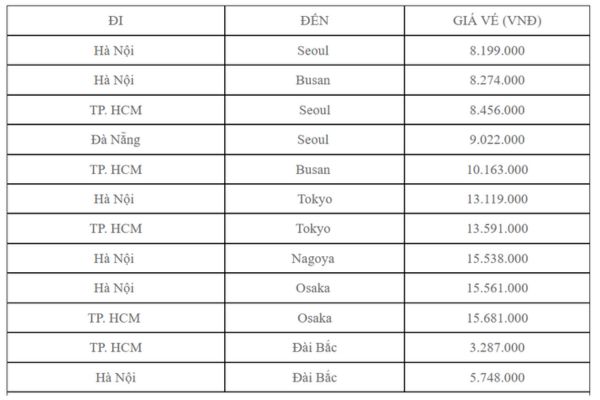 | ĐI | ĐẾN | GIÁ VÉ (VNĐ) |
|---|---|---|
| Hà Nội | Seoul | 8.199.000 |
| Hà Nội | Busan | 8.274.000 |
| TP. HCM | Seoul | 8.456.000 |
| Đà Nẵng | Seoul | 9.022.000 |
| TP. HCM | Busan | 10.163.000 |
| Hà Nội | Tokyo | 13.119.000 |
| TP. HCM | Tokyo | 13.591.000 |
| Hà Nội | Nagoya | 15.538.000 |
| Hà Nội | Osaka | 15.561.000 |
| TP. HCM | Osaka | 15.681.000 |
| TP. HCM | Đài Bắc | 3.287.000 |
| Hà Nội | Đài Bắc | 5.748.000 |